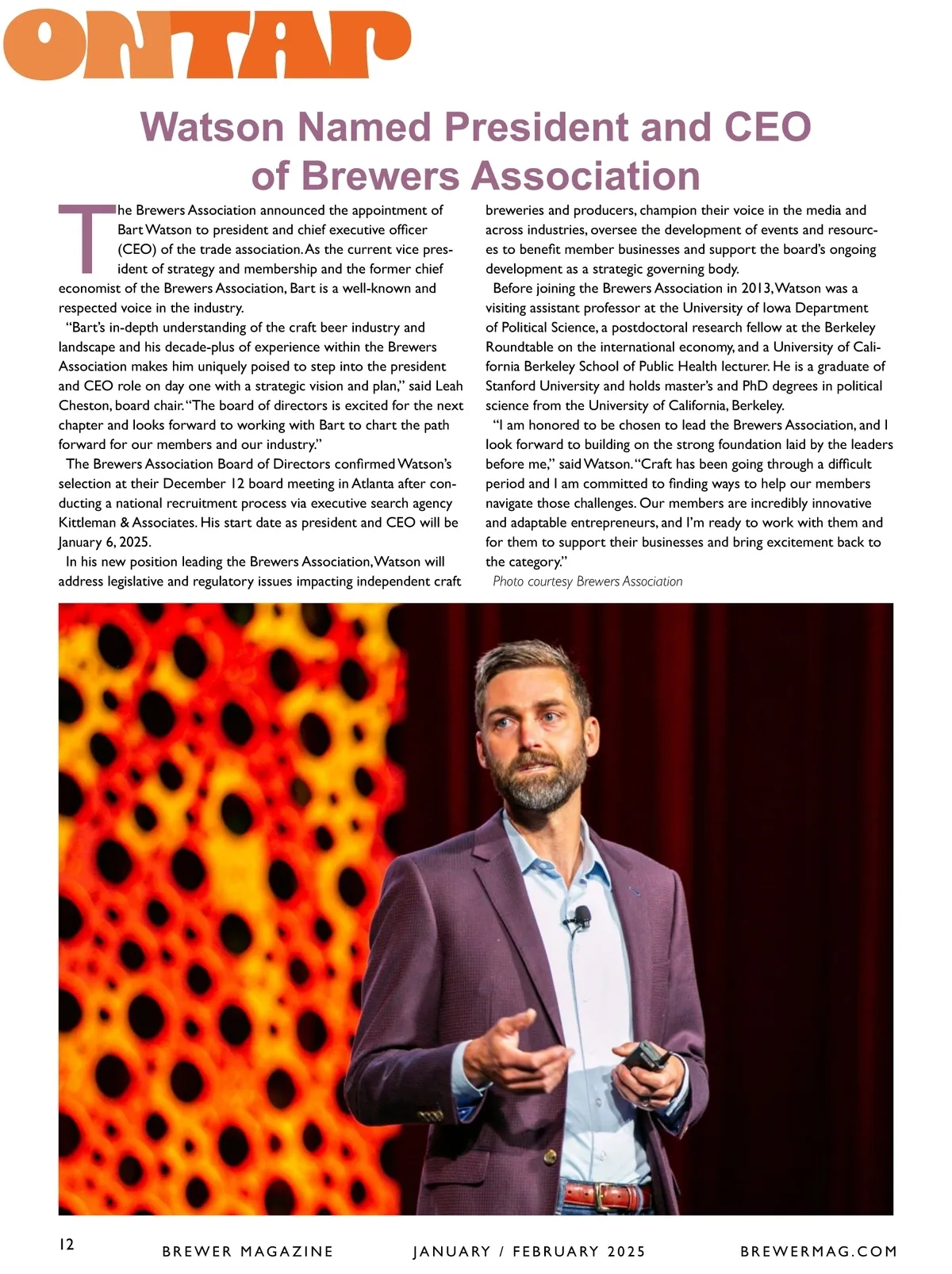 ONTAP

Watson Named President and CEO of Brewers Association

The Brewers Association announced the appointment of Bart Watson to president and chief executive officer (CEO) of the trade association. As the current vice president of strategy and membership and the former chief economist of the Brewers Association, Bart is a well-known and respected voice in the industry.

"Bart's in-depth understanding of the craft beer industry and landscape and his decade-plus of experience within the Brewers Association makes him uniquely poised to step into the president and CEO role on day one with a strategic vision and plan," said Leah Cheston, board chair. "The board of directors is excited for the next chapter and looks forward to working with Bart to chart the path forward for our members and our industry."

The Brewers Association Board of Directors confirmed Watson's selection at their December 12 board meeting in Atlanta after conducting a national recruitment process via executive search agency Kittleman & Associates. His start date as president and CEO will be January 6, 2025.

In his new position leading the Brewers Association, Watson will address legislative and regulatory issues impacting independent craft breweries and producers, champion their voice in the media and across industries, oversee the development of events and resources to benefit member businesses and support the board's ongoing development as a strategic governing body.

Before joining the Brewers Association in 2013, Watson was a visiting assistant professor at the University of Iowa Department of Political Science, a postdoctoral research fellow at the Berkeley Roundtable on the international economy, and a University of California Berkeley School of Public Health lecturer. He is a graduate of Stanford University and holds master's and PhD degrees in political science from the University of California, Berkeley.

"I am honored to be chosen to lead the Brewers Association, and I look forward to building on the strong foundation laid by the leaders before me," said Watson. "Craft has been going through a difficult period and I am committed to finding ways to help our members navigate those challenges. Our members are incredibly innovative and adaptable entrepreneurs, and I'm ready to work with them and for them to support their businesses and bring excitement back to the category."

Photo courtesy Brewers Association

12 BREWER MAGAZINE JANUARY / FEBRUARY 2025 BREWERMAG.COM